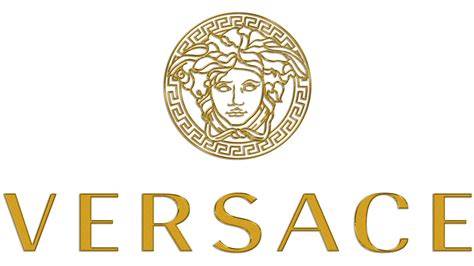 VERSACE